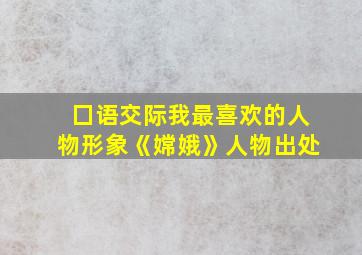 口语交际我最喜欢的人物形象《嫦娥》人物出处